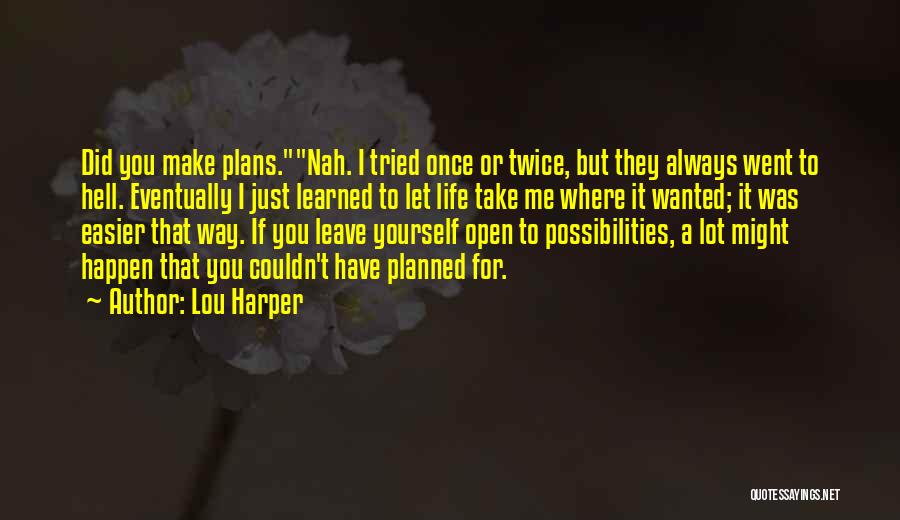 Did you make plans.""Nah. I tried once or twice, but they always went to hell. Eventually I just learned to let life take me where it wanted; it was easier that way. If you leave yourself open to possibilities, a lot might happen that you couldn't have planned for.

— Author: Lou Harper

QUOTESSAYINGS.NET